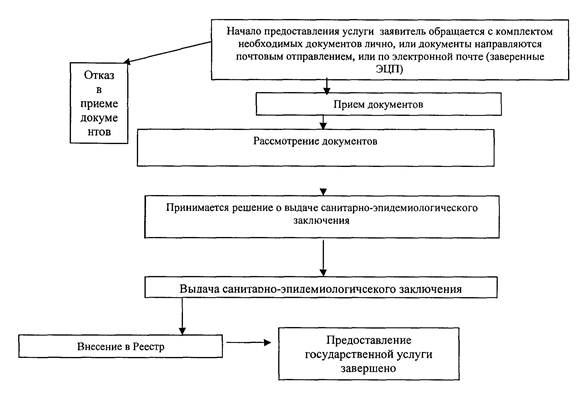 Начало предоставления услуги заявитель обращается с комплектом необходимых документов лично, или документы направляются почтовым отправлением, или по электронной почте (заверенные ЭЦП)

Отказ в приеме документов

Прием документов

Рассмотрение документов

Принимается решение о выдаче санитарно-эпидемиологического заключения

Выдача санитарно-эпидемиологичсекого заключения

Внесение в Реестр

Предоставление государственной услуги завершено